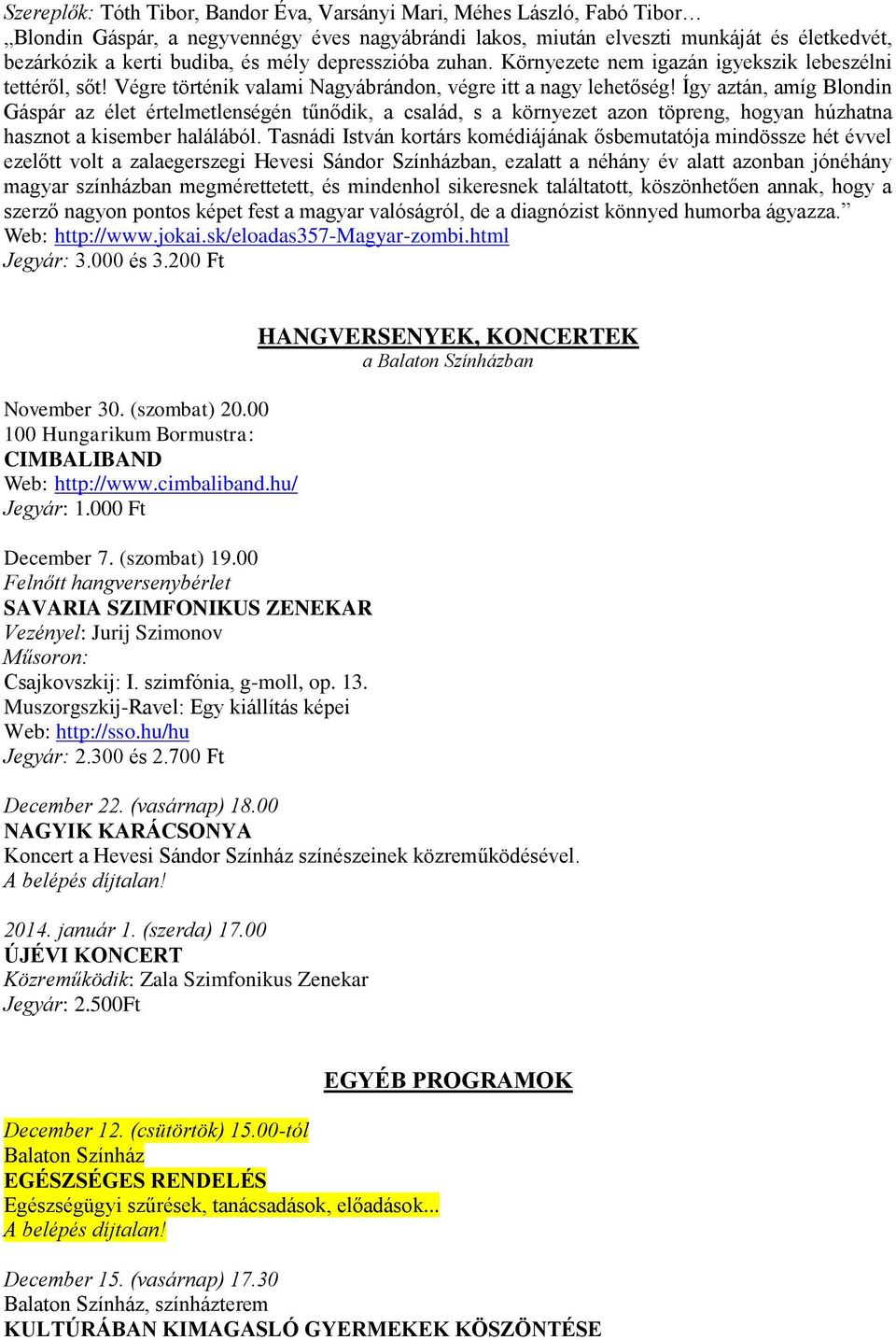 Szereplők: Tóth Tibor, Bandor Éva, Varsányi Mari, Méhes László, Fabó Tibor…
„Blondin Gáspár, a negyvennégy éves nagyábrándi lakos, miután elveszti munkáját és életkedvét, bezárkózik a kerti budiba, és mély depresszióba zuhan. Környezete nem igazán igyekszik lebeszélni tettéről, sőt! Végre történik valami Nagyábrándon, végre itt a nagy lehetőség! Így aztán, amíg Blondin Gáspár az élet értelmetlenségén tűnődik, a család, s a környezet azon töpreng, hogyan húzhatna hasznot a kisember halálából. Tasnádi István kortárs komédiájának ősbemutatója mindössze hét évvel ezelőtt volt a zalaegerszegi Hevesi Sándor Színházban, ezalatt a néhány év alatt azonban jónéhány magyar színházban megmérettetett, és mindenhol sikeresnek találtatott, köszönhetően annak, hogy a szerző nagyon pontos képet fest a magyar valóságról, de a diagnózist könnyed humorba ágyazza.”
Web: http://www.jokai.sk/eloadas357-Magyar-zombi.html
Jegyár: 3.000 és 3.200 Ft

HANGVERSENYEK, KONCERTEK
a Balaton Színházban

November 30. (szombat) 20.00
100 Hungarikum Bormustra:
CIMBALIBAND
Web: http://www.cimbaliband.hu/
Jegyár: 1.000 Ft

December 7. (szombat) 19.00
Felnőtt hangversenybérlet
SAVARIA SZIMFONIKUS ZENEKAR
Vezényel: Jurij Szimonov
Műsoron:
Csajkovszkij: I. szimfónia, g-moll, op. 13.
Muszorgszkij-Ravel: Egy kiállítás képei
Web: http://sso.hu/hu
Jegyár: 2.300 és 2.700 Ft

December 22. (vasárnap) 18.00
NAGYIK KARÁCSONYA
Koncert a Hevesi Sándor Színház színészeinek közreműködésével.
A belépés díjtalan!

2014. január 1. (szerda) 17.00
ÚJÉVI KONCERT
Közreműködik: Zala Szimfonikus Zenekar
Jegyár: 2.500Ft

EGYÉB PROGRAMOK

December 12. (csütörtök) 15.00-tól
Balaton Színház
EGÉSZSÉGES RENDELÉS
Egészségügyi szűrések, tanácsadások, előadások...
A belépés díjtalan!

December 15. (vasárnap) 17.30
Balaton Színház, színházterem
KULTÚRÁBAN KIMAGASLÓ GYERMEKEK KÖSZÖNTÉSE